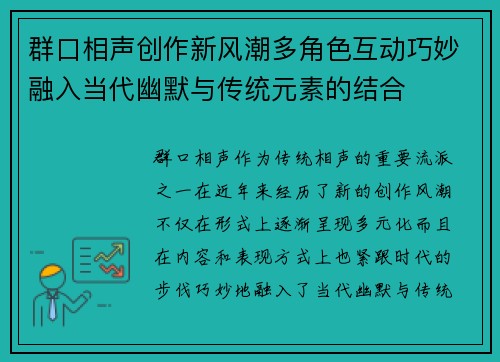 群口相声创作新风潮多角色互动巧妙融入当代幽默与传统元素的结合

群口相声作为传统相声的重要流派之一在近年来经历了新的创作风潮不仅在形式上逐渐呈现多元化而且在内容和表现方式上也紧跟时代的步伐巧妙地融入了当代幽默与传统